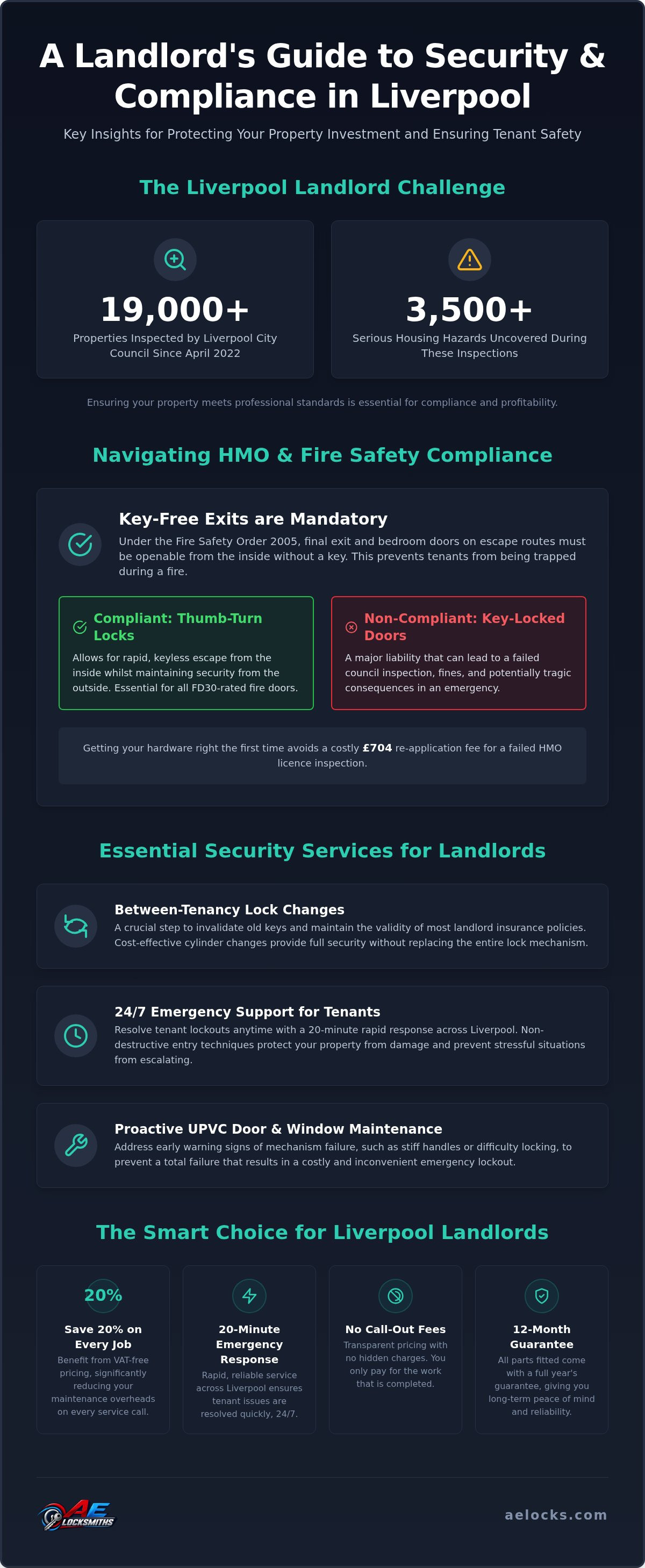 A Landlord's Guide to Security & Compliance in Liverpool

Key Insights for Protecting Your Property Investment and Ensuring Tenant Safety

The Liverpool Landlord Challenge

19,000+
Properties Inspected by Liverpool City Council Since April 2022

3,500+
Serious Housing Hazards Uncovered During These Inspections

Ensuring your property meets professional standards is essential for compliance and profitability.

Navigating HMO & Fire Safety Compliance

Key-Free Exits are Mandatory
Under the Fire Safety Order 2005, final exit and bedroom doors on escape routes must be openable from the inside without a key. This prevents tenants from being trapped during a fire.

Compliant: Thumb-Turn Locks
Allows for rapid, keyless escape from the inside whilst maintaining security from the outside. Essential for all FD30-rated fire doors.

Non-Compliant: Key-Locked Doors
A major liability that can lead to a failed council inspection, fines, and potentially tragic consequences in an emergency.

Getting your hardware right the first time avoids a costly £704 re-application fee for a failed HMO licence inspection.

Essential Security Services for Landlords

Between-Tenancy Lock Changes
A crucial step to invalidate old keys and maintain the validity of most landlord insurance policies. Cost-effective cylinder changes provide full security without replacing the entire lock mechanism.

24/7 Emergency Support for Tenants
Resolve tenant lockouts anytime with a 20-minute rapid response across Liverpool. Non-destructive entry techniques protect your property from damage and prevent stressful situations from escalating.

Proactive UPVC Door & Window Maintenance
Address early warning signs of mechanism failure, such as stiff handles or difficulty locking, to prevent a total failure that results in a costly and inconvenient emergency lockout.

The Smart Choice for Liverpool Landlords

20%
Save 20% on Every Job
Benefit from VAT-free pricing, significantly reducing your maintenance overheads on every service call.

20-Minute Emergency Response
Rapid, reliable service across Liverpool ensures tenant issues are resolved quickly, 24/7.

No Call-Out Fees
Transparent pricing with no hidden charges. You only pay for the work that is completed.

12-Month Guarantee
All parts fitted come with a full year's guarantee, giving you long-term peace of mind and reliability.

AE LOCKSMITHS

aelocks.com